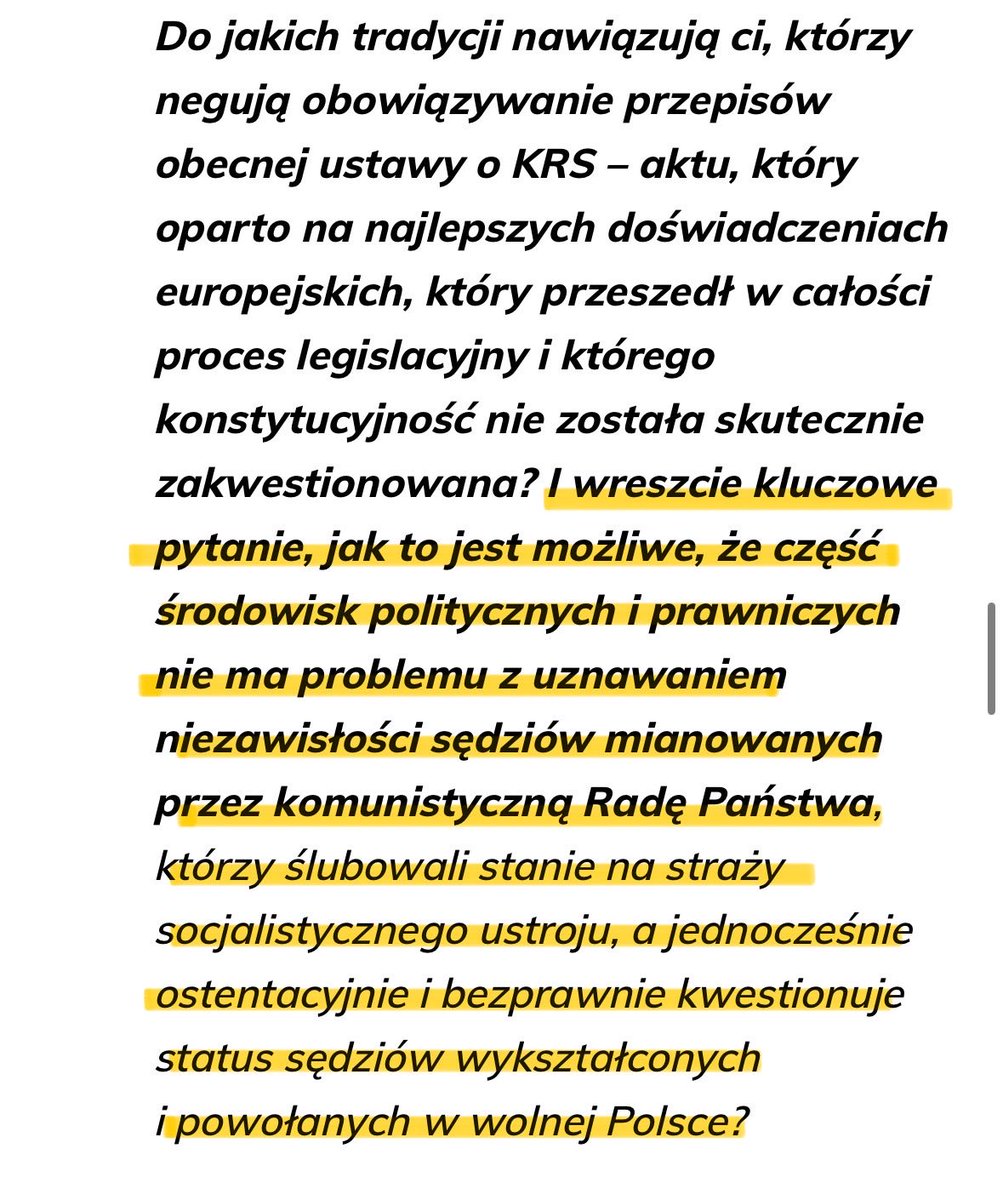 Do jakich tradycji nawiązują ci, którzy negują obowiązywanie przepisów obecnej ustawy o KRS – aktu, który oparto na najlepszych doświadczeniach europejskich, który przeszedł w całości proces legislacyjny i którego konstytucyjność nie została skutecznie zakwestionowana? I wreszcie kluczowe pytanie, jak to jest możliwe, że część środowisk politycznych i prawniczych nie ma problemu z uznawaniem niezawisłości sędziów mianowanych przez komunistyczną Radę Państwa, którzy ślubowali stanie na straży socjalistycznego ustroju, a jednocześnie ostentacyjnie i bezprawnie kwestionuje status sędziów wykształconych i powołanych w wolnej Polsce?